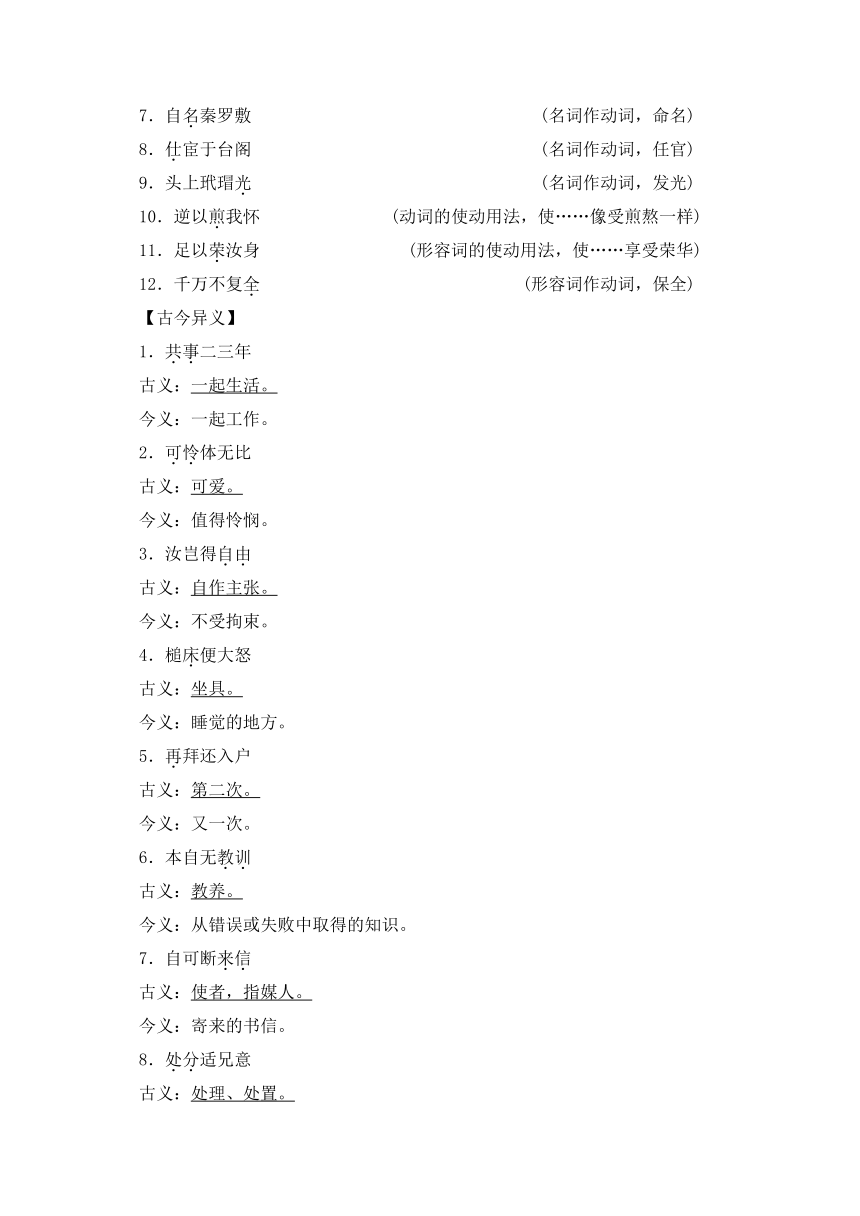 7．自名秦罗敷　(名词作动词，命名)

8．仕宦于台阁　(名词作动词，任官)

9．头上玳瑁光　(名词作动词，发光)

10．逆以煎我怀　(动词的使动用法，使……像受煎熬一样)

11．足以荣汝身　(形容词的使动用法，使……享受荣华)

12．千万不复全　(形容词作动词，保全)

【古今异义】

1．共事二三年

古义：一起生活。

今义：一起工作。

2．可怜体无比

古义：可爱。

今义：值得怜悯。

3．汝岂得自由

古义：自作主张。

今义：不受拘束。

4．槌床便大怒

古义：坐具。

今义：睡觉的地方。

5．再拜还入户

古义：第二次。

今义：又一次。

6．本自无教训

古义：教养。

今义：从错误或失败中取得的知识。

7．自可断来信

古义：使者，指媒人。

今义：寄来的书信。

8．处分适兄意

古义：处理、处置。